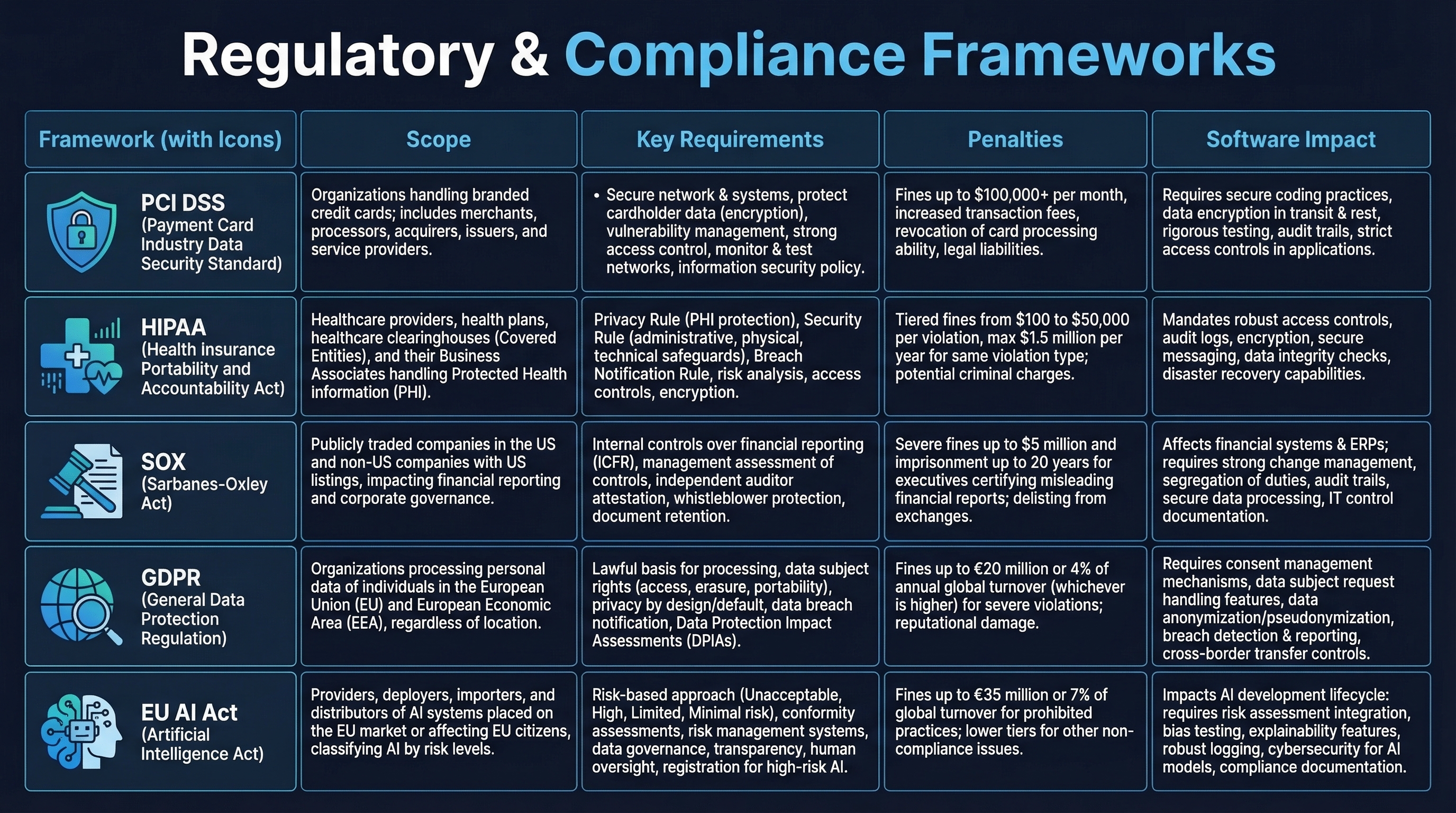 Regulatory & Compliance Frameworks

| Framework (with Icons) | Scope | Key Requirements | Penalties | Software Impact |
|---|---|---|---|---|
| PCI DSS (Payment Card Industry Data Security Standard) | Organizations handling branded credit cards; includes merchants, processors, acquirers, issuers, and service providers. | • Secure network & systems, protect cardholder data (encryption), vulnerability management, strong access control, monitor & test networks, information security policy. | Fines up to \$100,000+ per month, increased transaction fees, revocation of card processing ability, legal liabilities. | Requires secure coding practices, data encryption in transit & rest, rigorous testing, audit trails, strict access controls in applications. |
| HIPAA (Health insurance Portability and Accountability Act) | Healthcare providers, health plans, healthcare clearinghouses (Covered Entities), and their Business Associates handling Protected Health information (PHI). | Privacy Rule (PHI protection), Security Rule (administrative, physical, technical safeguards), Breach Notification Rule, risk analysis, access controls, encryption. | Tiered fines from \$100 to \$50,000 per violation, max \$1.5 million per year for same violation type; potential criminal charges. | Mandates robust access controls, audit logs, encryption, secure messaging, data integrity checks, disaster recovery capabilities. |
| SOX (Sarbanes-Oxley Act) | Publicly traded companies in the US and non-US companies with US listings, impacting financial reporting and corporate governance. | Internal controls over financial reporting (ICFR), management assessment of controls, independent auditor attestation, whistleblower protection, document retention. | Severe fines up to \$5 million and imprisonment up to 20 years for executives certifying misleading financial reports; delisting from exchanges. | Affects financial systems & ERPs; requires strong change management, segregation of duties, audit trails, secure data processing, IT control documentation. |
| GDPR (General Data Protection Regulation) | Organizations processing personal data of individuals in the European Union (EU) and European Economic Area (EEA), regardless of location. | Lawful basis for processing, data subject rights (access, erasure, portability), privacy by design/default, data breach notification, Data Protection Impact Assessments (DPIAs). | Fines up to €20 million or 4% of annual global turnover (whichever is higher) for severe violations; reputational damage. | Requires consent management mechanisms, data subject request handling features, data anonymization/pseudonymization, breach detection & reporting, cross-border transfer controls. |
| EU AI Act (Artificial Intelligence Act) | Providers, deployers, importers, and distributors of AI systems placed on the EU market or affecting EU citizens, classifying AI by risk levels. | Risk-based approach (Unacceptable, High, Limited, Minimal risk), conformity assessments, risk management systems, data governance, transparency, human oversight, registration for high-risk AI. | Fines up to €35 million or 7% of global turnover for prohibited practices; lower tiers for other non-compliance issues. | Impacts AI development lifecycle: requires risk assessment integration, bias testing, explainability features, robust logging, cybersecurity for AI models, compliance documentation. |